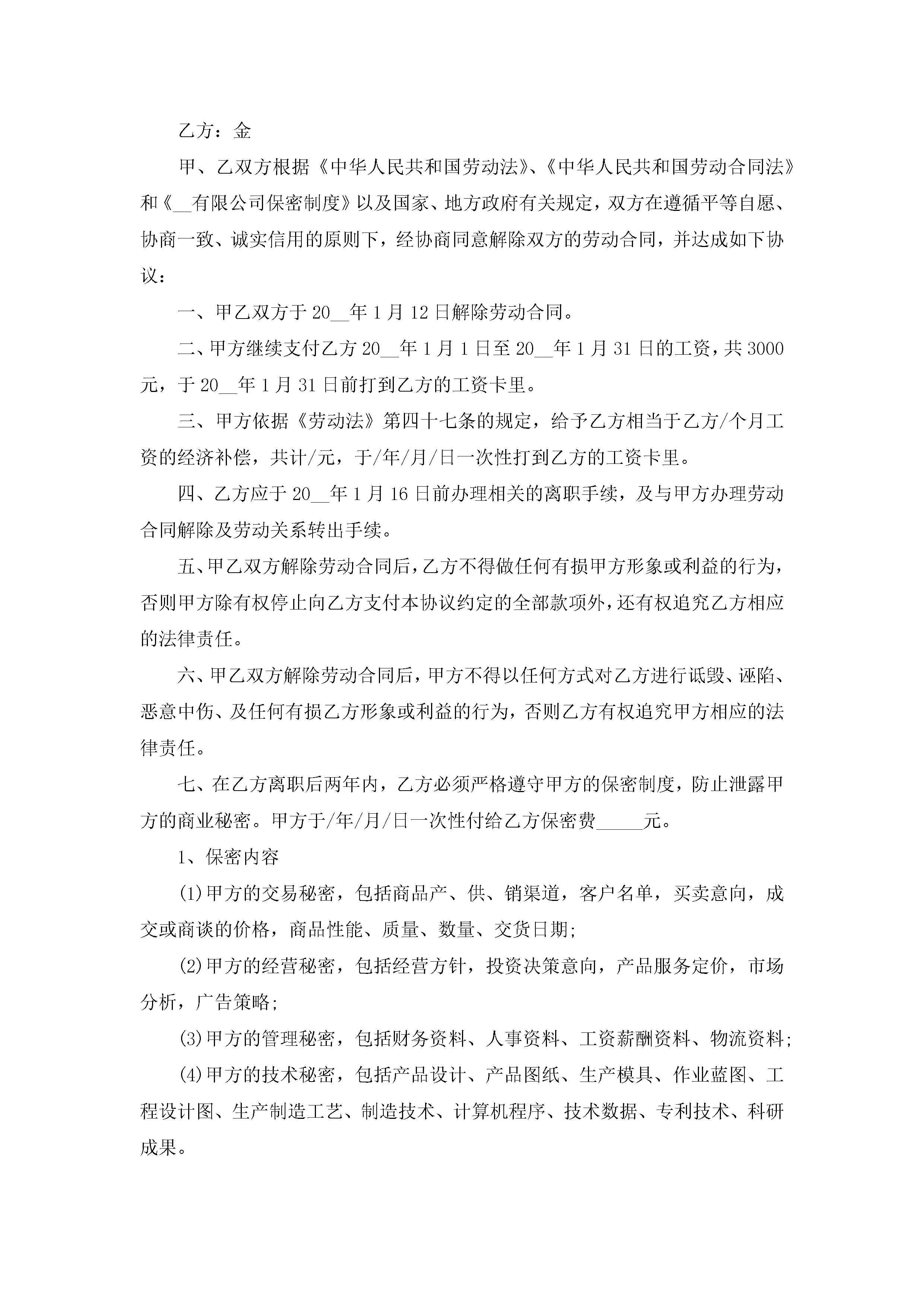 乙方：金

甲、乙双方根据《中华人民共和国劳动法》、《中华人民共和国劳动合同法》和《__有限公司保密制度》以及国家、地方政府有关规定，双方在遵循平等自愿、协商一致、诚实信用的原则下，经协商同意解除双方的劳动合同，并达成如下协议：

一、甲乙双方于20__年1月12日解除劳动合同。

二、甲方继续支付乙方20__年1月1日至20__年1月31日的工资，共3000元，于20__年1月31日前打到乙方的工资卡里。

三、甲方依据《劳动法》第四十七条的规定，给予乙方相当于乙方/个月工资的经济补偿，共计/元，于/年/月/日一次性打到乙方的工资卡里。

四、乙方应于20__年1月16日前办理相关的离职手续，及与甲方办理劳动合同解除及劳动关系转出手续。

五、甲乙双方解除劳动合同后，乙方不得做任何有损甲方形象或利益的行为，否则甲方除有权停止向乙方支付本协议约定的全部款项外，还有权追究乙方相应的法律责任。

六、甲乙双方解除劳动合同后，甲方不得以任何方式对乙方进行诋毁、诬陷、恶意中伤、及任何有损乙方形象或利益的行为，否则乙方有权追究甲方相应的法律责任。

七、在乙方离职后两年内，乙方必须严格遵守甲方的保密制度，防止泄露甲方的商业秘密。甲方于/年/月/日一次性付给乙方保密费_____元。

1、保密内容

(1)甲方的交易秘密，包括商品产、供、销渠道，客户名单，买卖意向，成交或商谈的价格，商品性能、质量、数量、交货日期;

(2)甲方的经营秘密，包括经营方针，投资决策意向，产品服务定价，市场分析，广告策略;

(3)甲方的管理秘密，包括财务资料、人事资料、工资薪酬资料、物流资料;

(4)甲方的技术秘密，包括产品设计、产品图纸、生产模具、作业蓝图、工程设计图、生产制造工艺、制造技术、计算机程序、技术数据、专利技术、科研成果。